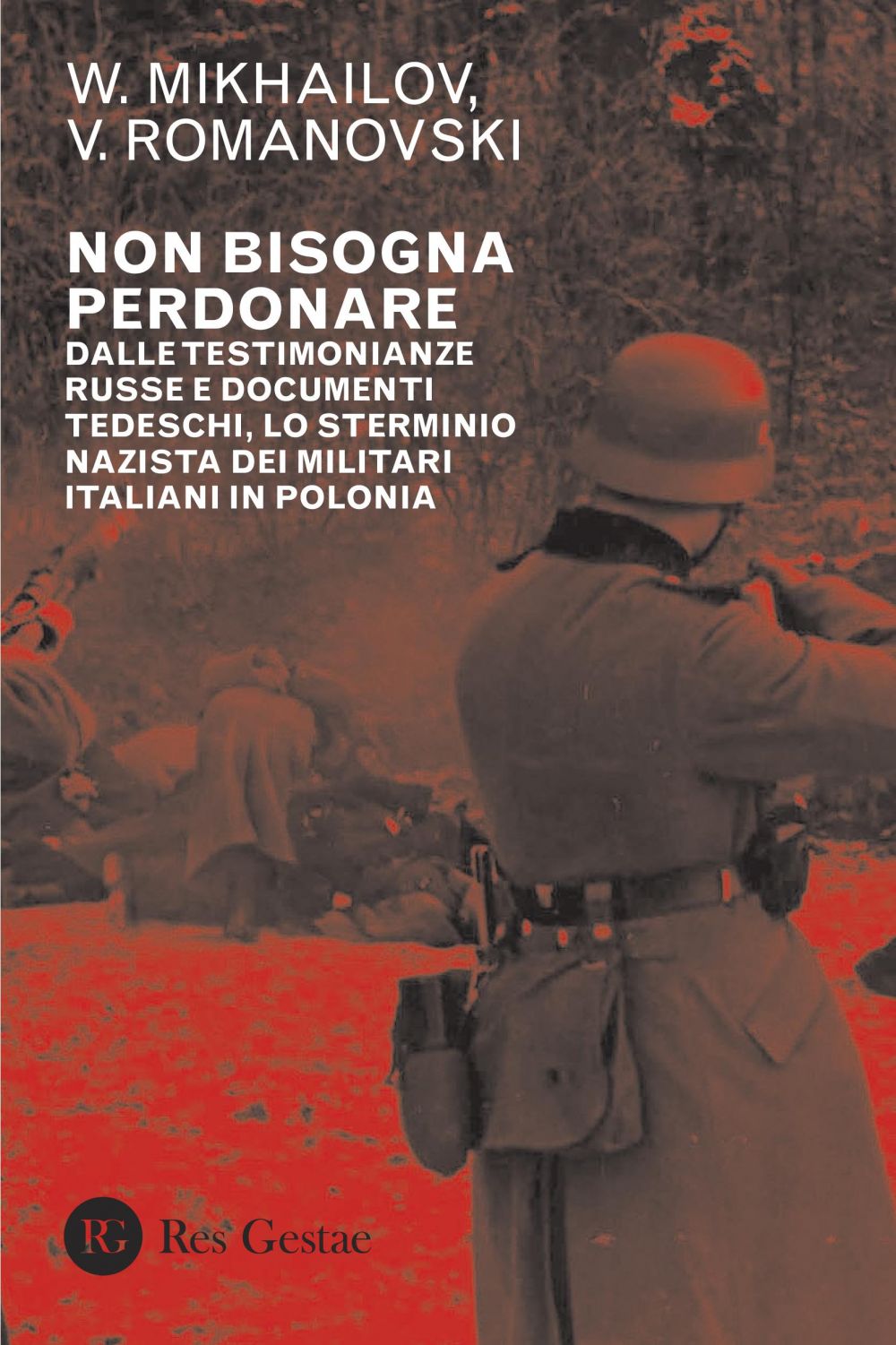 W. MIKHAILOV,
V. ROMANOVSKI

NON BISOGNA PERDONARE

DALLE TESTIMONIANZE RUSSE E DOCUMENTI TEDESCHI, LO STERMINIO NAZISTA DEI MILITARI ITALIANI IN POLONIA

RG Res Gestae